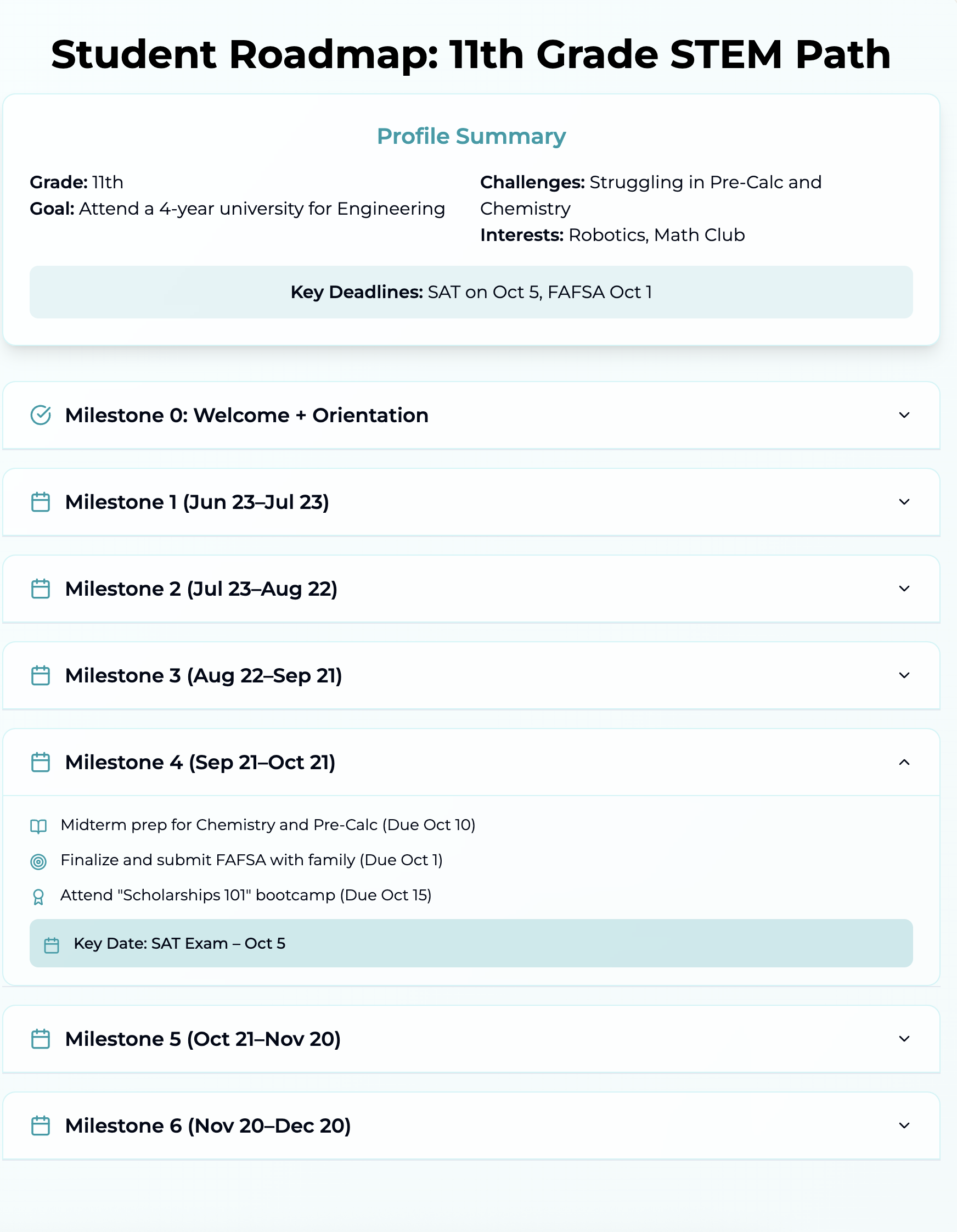 Student Roadmap: 11th Grade STEM Path

Profile Summary

Grade: 11th
Goal: Attend a 4-year university for Engineering

Challenges: Struggling in Pre-Calc and Chemistry
Interests: Robotics, Math Club

Key Deadlines: SAT on Oct 5, FAFSA Oct 1

Milestone 0: Welcome + Orientation

Milestone 1 (Jun 23–Jul 23)

Milestone 2 (Jul 23–Aug 22)

Milestone 3 (Aug 22–Sep 21)

Milestone 4 (Sep 21–Oct 21)

Midterm prep for Chemistry and Pre-Calc (Due Oct 10)

Finalize and submit FAFSA with family (Due Oct 1)

Attend "Scholarships 101" bootcamp (Due Oct 15)

Key Date: SAT Exam – Oct 5

Milestone 5 (Oct 21–Nov 20)

Milestone 6 (Nov 20–Dec 20)